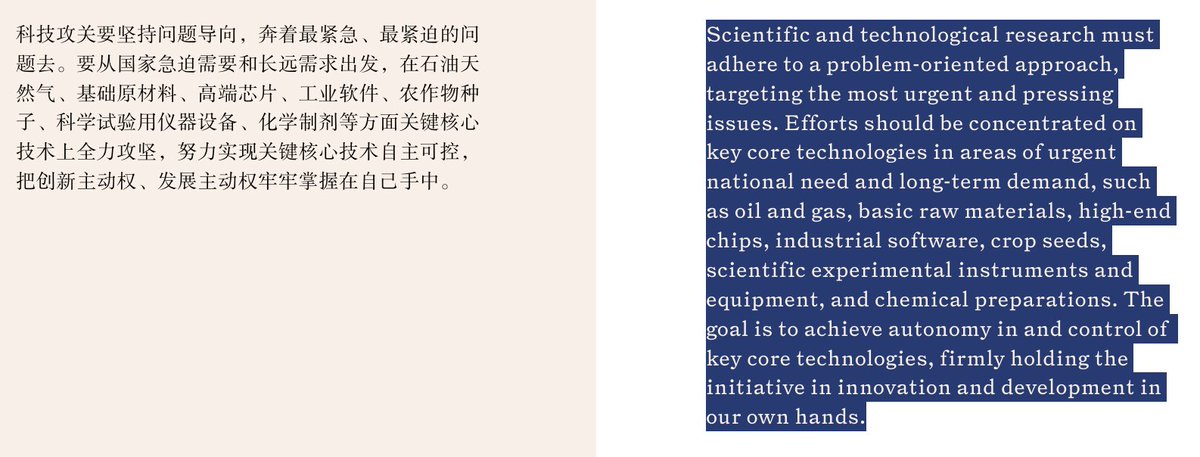 科技攻关要坚持问题导向，奔着最紧急、最紧迫的问题去。要从国家急迫需要和长远需求出发，在石油天然气、基础原材料、高端芯片、工业软件、农作物种子、科学试验用仪器设备、化学制剂等方面关键核心技术上全力攻坚，努力实现关键核心技术自主可控，把创新主动权、发展主动权牢牢掌握在自己手中。

Scientific and technological research must adhere to a problem-oriented approach, targeting the most urgent and pressing issues. Efforts should be concentrated on key core technologies in areas of urgent national need and long-term demand, such as oil and gas, basic raw materials, high-end chips, industrial software, crop seeds, scientific experimental instruments and equipment, and chemical preparations. The goal is to achieve autonomy in and control of key core technologies, firmly holding the initiative in innovation and development in our own hands.